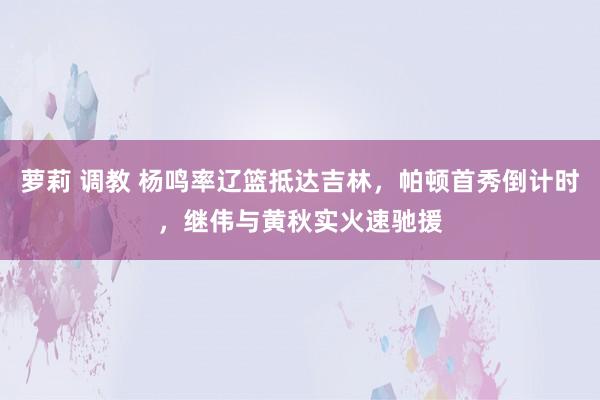 萝莉 调教 杨鸣率辽篮抵达吉林，帕顿首秀倒计时，继伟与黄秋实火速驰援